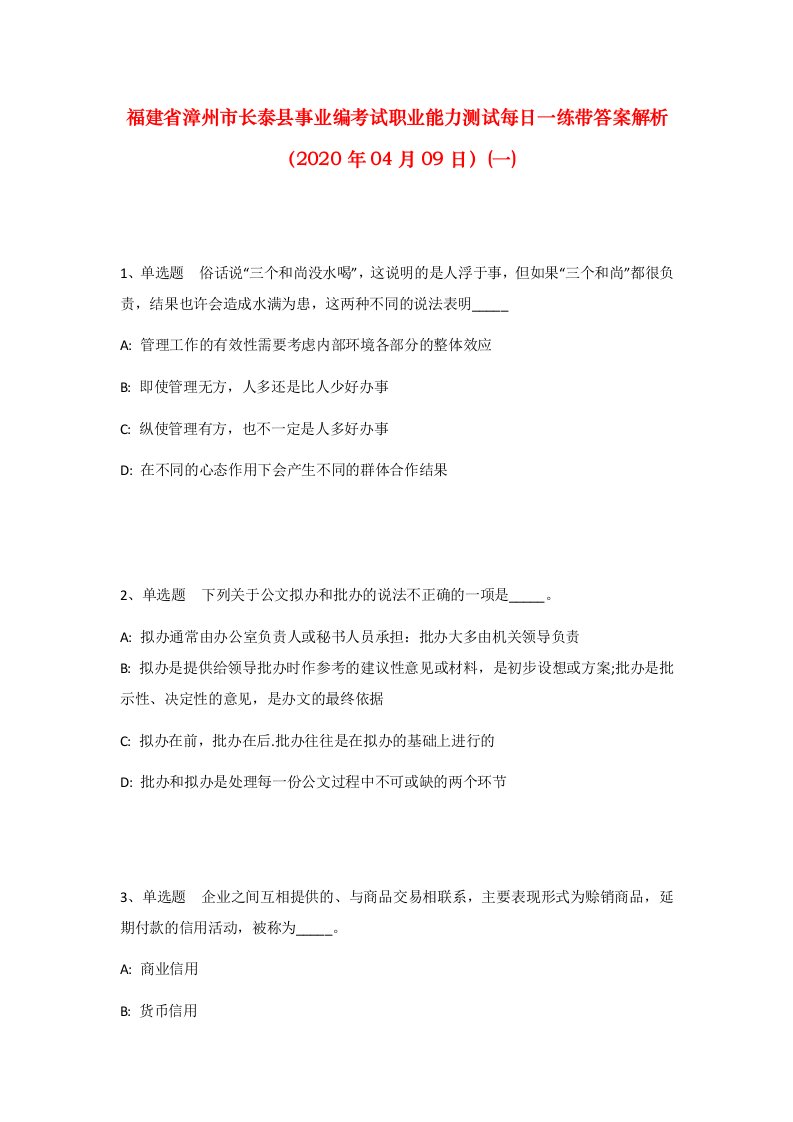 福建省漳州市长泰县事业编考试职业能力测试每日一练带答案解析（2020年04月09日）(一)

1、单选题　俗话说“三个和尚没水喝”，这说明的是人浮于事，但如果“三个和尚”都很负责，结果也许会造成水满为患，这两种不同的说法表明_____

A: 管理工作的有效性需要考虑内部环境各部分的整体效应

B: 即使管理无方，人多还是比人少好办事

C: 纵使管理有方，也不一定是人多好办事

D: 在不同的心态作用下会产生不同的群体合作结果

2、单选题　下列关于公文拟办和批办的说法不正确的一项是_____。

A: 拟办通常由办公室负责人或秘书人员承担：批办大多由机关领导负责

B: 拟办是提供给领导批办时作参考的建议性意见或材料，是初步设想或方案;批办是批示性、决定性的意见，是办文的最终依据

C: 拟办在前，批办在后.批办往往是在拟办的基础上进行的

D: 批办和拟办是处理每一份公文过程中不可或缺的两个环节

3、单选题　企业之间互相提供的、与商品交易相联系，主要表现形式为赊销商品，延期付款的信用活动，被称为_____。

A: 商业信用

B: 货币信用